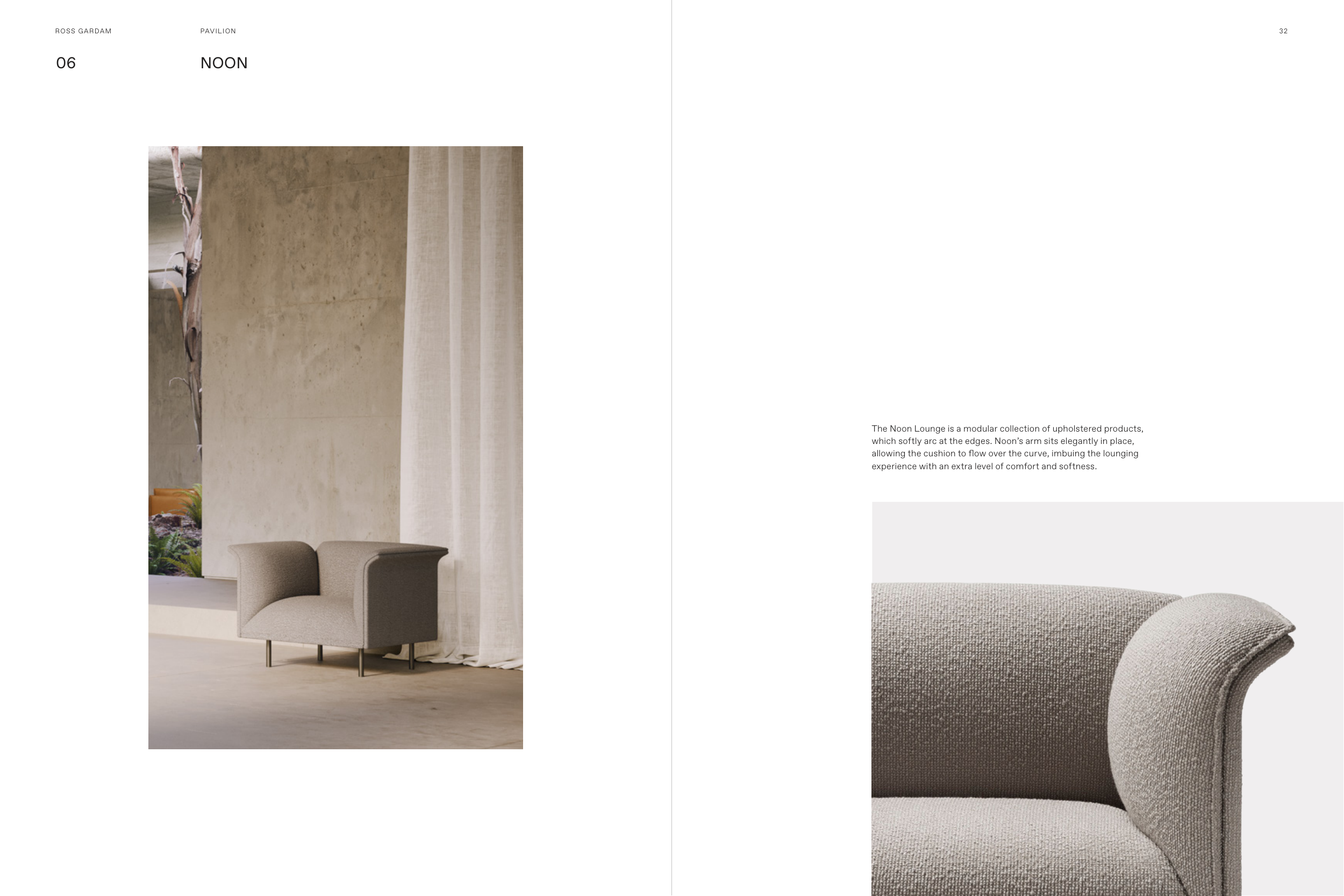 ROSS GARDAM

PAVILION

06

NOON

32

The Noon Lounge is a modular collection of upholstered products, which softly arc at the edges. Noon's arm sits elegantly in place, allowing the cushion to flow over the curve, imbuing the lounging experience with an extra level of comfort and softness.